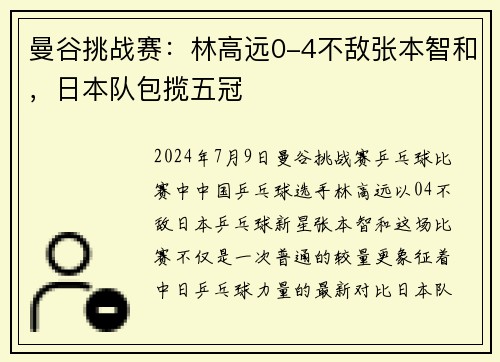 曼谷挑战赛：林高远0-4不敌张本智和，日本队包揽五冠

2024年7月9日曼谷挑战赛乒乓球比赛中中国乒乓球选手林高远以04不敌日本乒乓球新星张本智和这场比赛不仅是一次普通的较量更象征着中日乒乓球力量的最新对比日本队